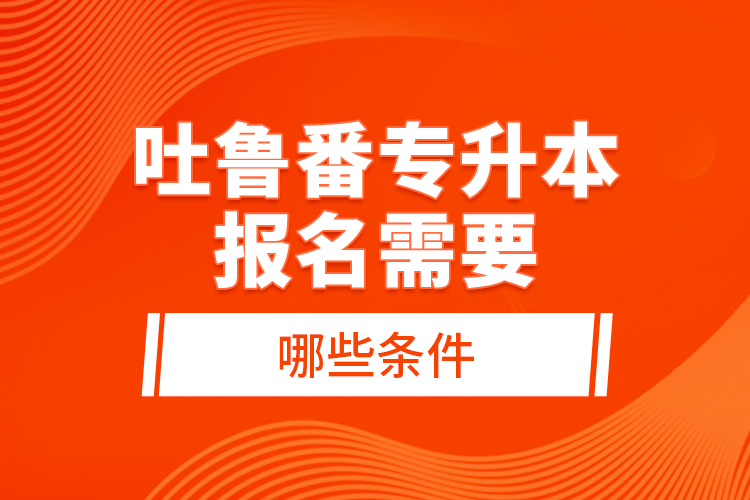 吐鲁番专升本
报名需要

哪些条件